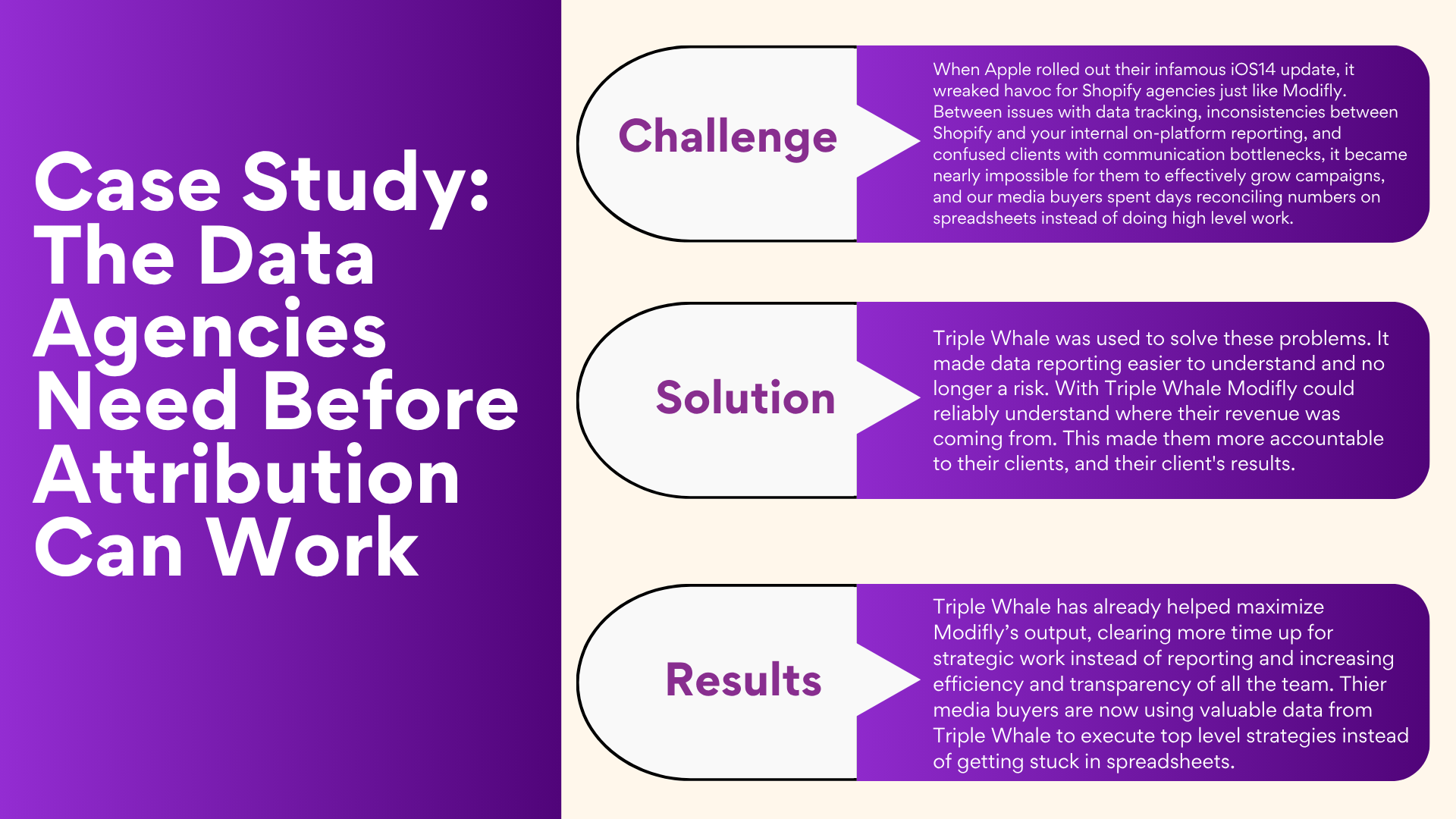 Case Study: The Data Agencies Need Before Attribution Can Work

Challenge

When Apple rolled out their infamous iOS14 update, it wreaked havoc for Shopify agencies just like Modifly. Between issues with data tracking, inconsistencies between Shopify and your internal on-platform reporting, and confused clients with communication bottlenecks, it became nearly impossible for them to effectively grow campaigns, and our media buyers spent days reconciling numbers on spreadsheets instead of doing high level work.

Solution

Triple Whale was used to solve these problems. It made data reporting easier to understand and no longer a risk. With Triple Whale Modifly could reliably understand where their revenue was coming from. This made them more accountable to their clients, and their client's results.

Results

Triple Whale has already helped maximize Modifly's output, clearing more time up for strategic work instead of reporting and increasing efficiency and transparency of all the team. Thier media buyers are now using valuable data from Triple Whale to execute top level strategies instead of getting stuck in spreadsheets.